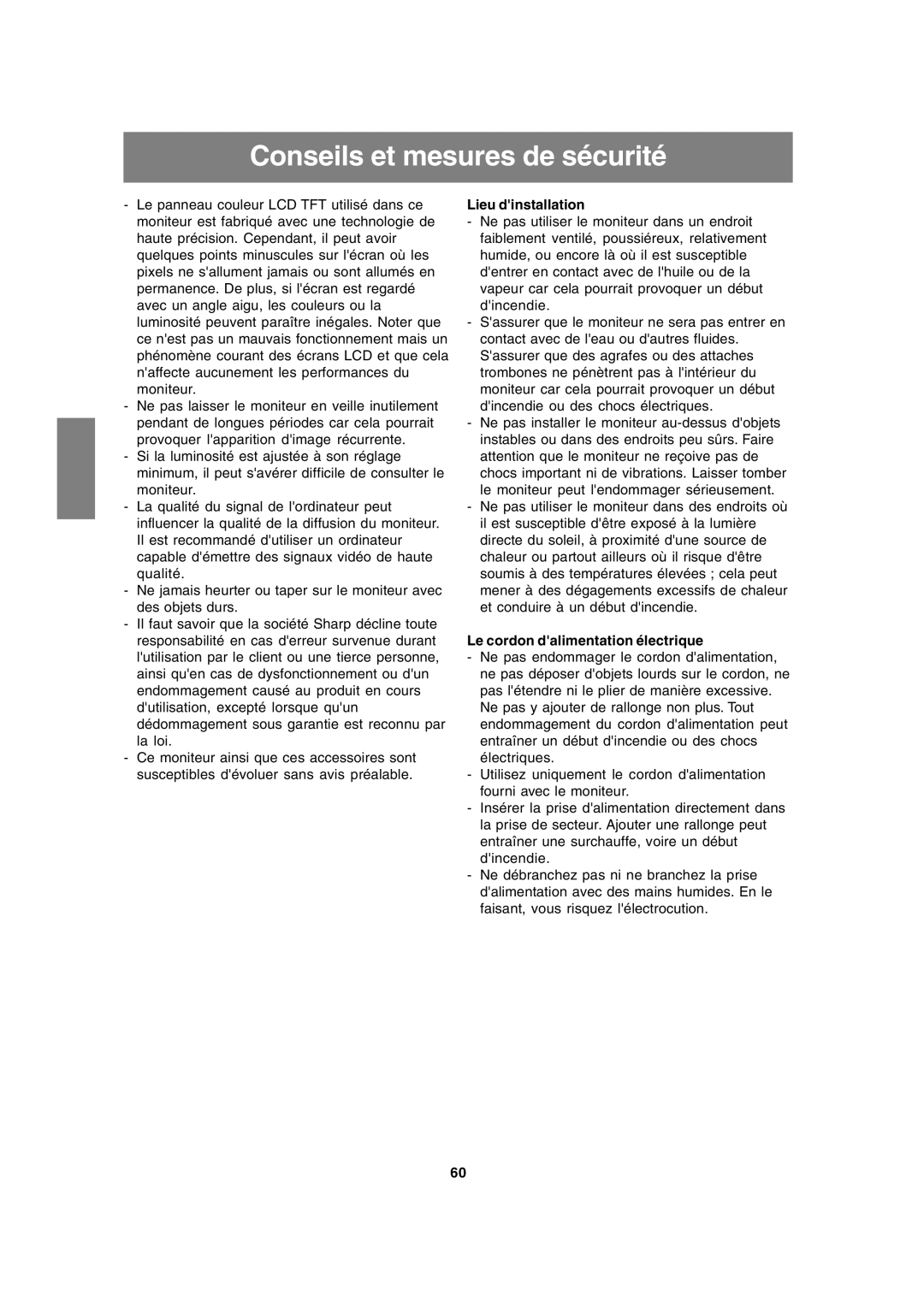 Conseils et mesures de sécurité

- Le panneau couleur LCD TFT utilisé dans ce moniteur est fabriqué avec une technologie de haute précision. Cependant, il peut avoir quelques points minuscules sur l'écran où les pixels ne s'allument jamais ou sont allumés en permanence. De plus, si l'écran est regardé avec un angle aigu, les couleurs ou la luminosité peuvent paraître inégales. Noter que ce n'est pas un mauvais fonctionnement mais un phénomène courant des écrans LCD et que cela n'affecte aucunement les performances du moniteur.
- Ne pas laisser le moniteur en veille inutilement pendant de longues périodes car cela pourrait provoquer l'apparition d'image récurrente.
- Si la luminosité est ajustée à son réglage minimum, il peut s'avérer difficile de consulter le moniteur.
- La qualité du signal de l'ordinateur peut influencer la qualité de la diffusion du moniteur. Il est recommandé d'utiliser un ordinateur capable d'émettre des signaux vidéo de haute qualité.
- Ne jamais heurter ou taper sur le moniteur avec des objets durs.
- Il faut savoir que la société Sharp décline toute responsabilité en cas d'erreur survenue durant l'utilisation par le client ou une tierce personne, ainsi qu'en cas de dysfonctionnement ou d'un endommagement causé au produit en cours d'utilisation, excepté lorsque qu'un dédommagement sous garantie est reconnu par la loi.
- Ce moniteur ainsi que ces accessoires sont susceptibles d'évoluer sans avis préalable.

Lieu d'installation
- Ne pas utiliser le moniteur dans un endroit faiblement ventilé, poussiéreux, relativement humide, ou encore là où il est susceptible d'entrer en contact avec de l'huile ou de la vapeur car cela pourrait provoquer un début d'incendie.
- S'assurer que le moniteur ne sera pas entrer en contact avec de l'eau ou d'autres fluides. S'assurer que des agrafes ou des attaches trombones ne pénètrent pas à l'intérieur du moniteur car cela pourrait provoquer un début d'incendie ou des chocs électriques.
- Ne pas installer le moniteur au-dessus d'objets instables ou dans des endroits peu sûrs. Faire attention que le moniteur ne reçoive pas de chocs important ni de vibrations. Laisser tomber le moniteur peut l'endommager sérieusement.
- Ne pas utiliser le moniteur dans des endroits où il est susceptible d'être exposé à la lumière directe du soleil, à proximité d'une source de chaleur ou partout ailleurs où il risque d'être soumis à des températures élevées ; cela peut mener à des dégagements excessifs de chaleur et conduire à un début d'incendie.

Le cordon d'alimentation électrique
- Ne pas endommager le cordon d'alimentation, ne pas déposer d'objets lourds sur le cordon, ne pas l'étendre ni le plier de manière excessive. Ne pas y ajouter de rallonge non plus. Tout endommagement du cordon d'alimentation peut entraîner un début d'incendie ou des chocs électriques.
- Utilisez uniquement le cordon d'alimentation fourni avec le moniteur.
- Insérer la prise d'alimentation directement dans la prise de secteur. Ajouter une rallonge peut entraîner une surchauffe, voire un début d'incendie.
- Ne débranchez pas ni ne branchez la prise d'alimentation avec des mains humides. En le faisant, vous risquez l'électrocution.

60